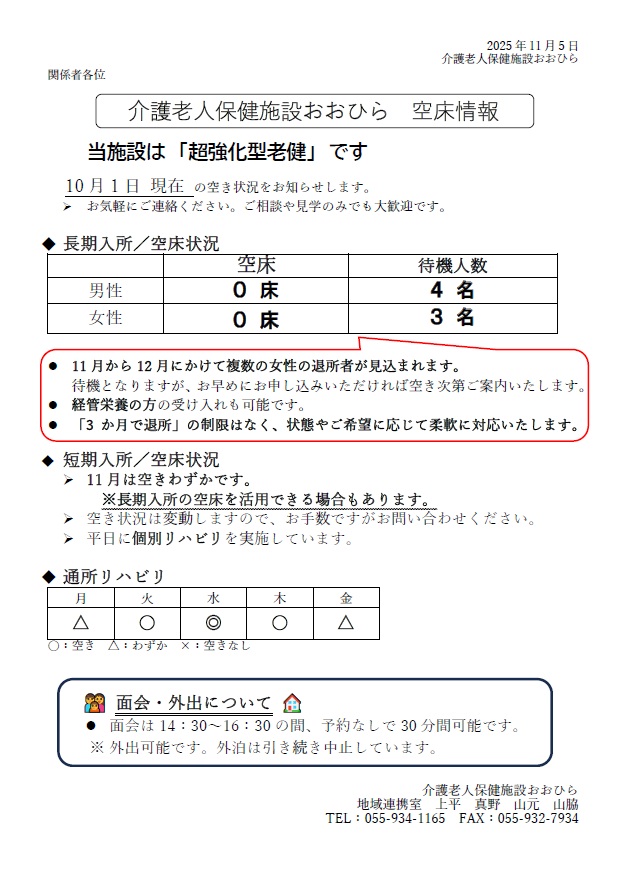 2025 年 11 月 5 日
介護老人保健施設おおひら

関係者各位

介護老人保健施設おおひら　空床情報

当施設は「超強化型老健」です

10 月 1 日 現在 の空き状況をお知らせします。
➢ お気軽にご連絡ください。ご相談や見学のみでも大歓迎です。

◆ 長期入所／空床状況

| | 空床 | 待機人数 |
|---|---|---|
| 男性 | 0 床 | 4 名 |
| 女性 | 0 床 | 3 名 |

● 11 月から 12 月にかけて複数の女性の退所者が見込まれます。
待機となりますが、お早めにお申し込みいただければ空き次第ご案内いたします。
● 経管栄養の方の受け入れも可能です。
● 「3 か月で退所」の制限はなく、状態やご希望に応じて柔軟に対応いたします。

◆ 短期入所／空床状況
➢ 11 月は空きわずかです。
※長期入所の空床を活用できる場合もあります。
➢ 空き状況は変動しますので、お手数ですがお問い合わせください。
➢ 平日に個別リハビリを実施しています。

◆ 通所リハビリ

| 月 | 火 | 水 | 木 | 金 |
|---|---|---|---|---|
| △ | ○ | ◎ | ○ | △ |

○：空き　△：わずか　×：空きなし

面会・外出について
● 面会は 14：30～16：30 の間、予約なしで 30 分間可能です。
※ 外出可能です。外泊は引き続き中止しています。

介護老人保健施設おおひら
地域連携室　上平　真野　山元　山脇
TEL：055-934-1165　FAX：055-932-7934